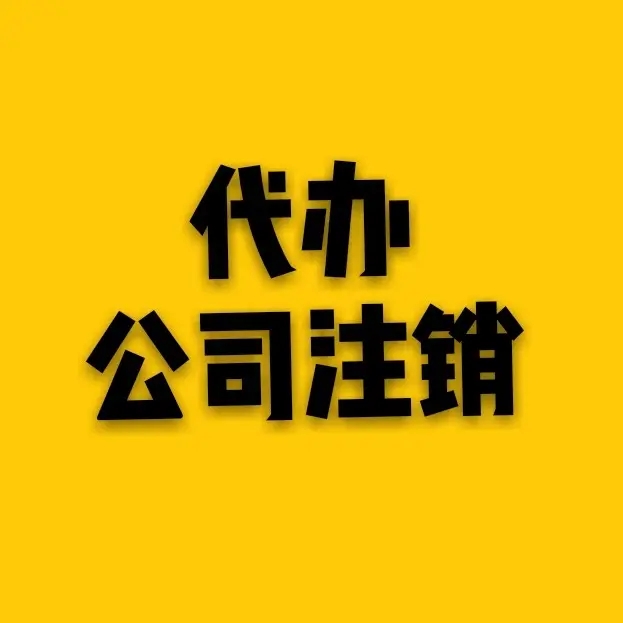 代办
公司注销